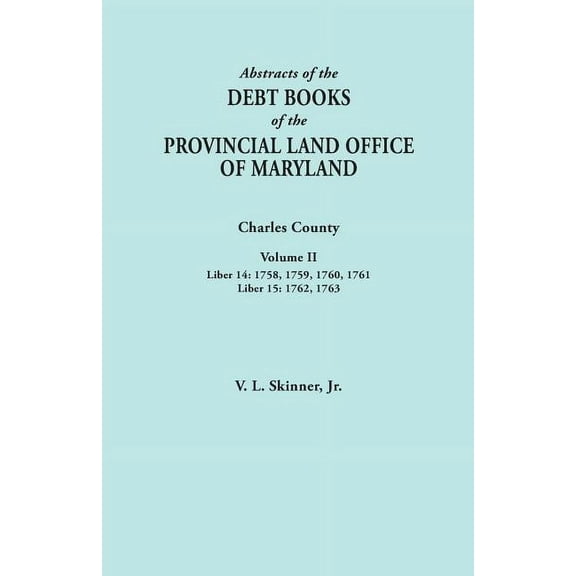 Abstracts of the
DEBT BOOKS
of the
PROVINCIAL LAND OFFICE
OF MARYLAND

Charles County

Volume II
Liber 14: 1758, 1759, 1760, 1761
Liber 15: 1762, 1763

V. L. Skinner, Jr.